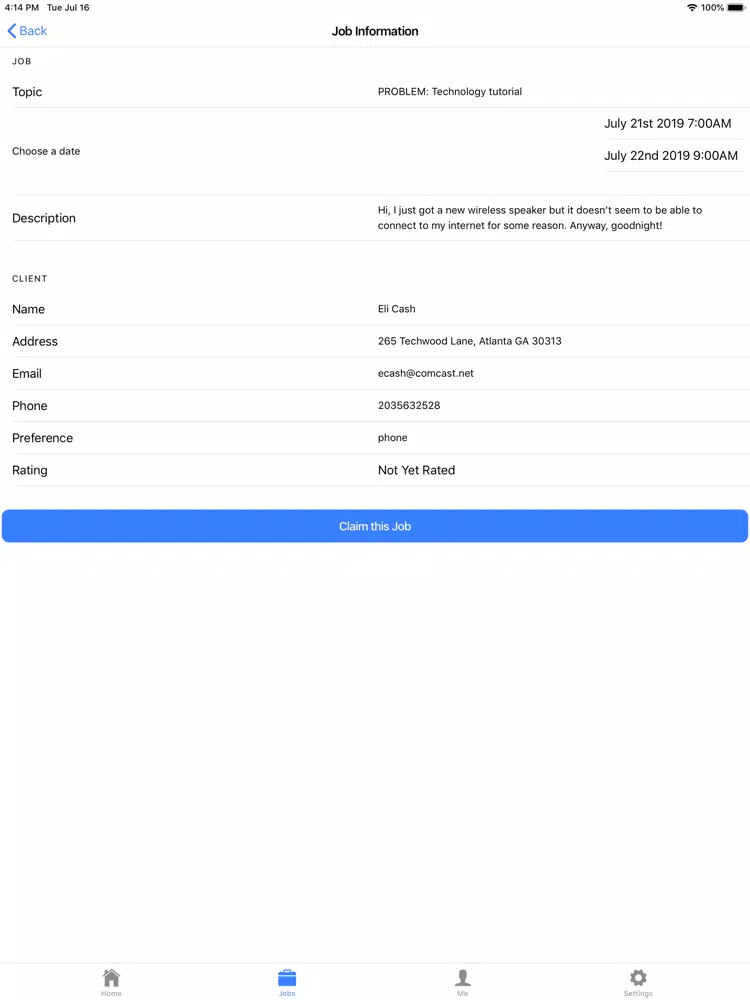 4:14 PM Tue Jul 16
100%

Back
Job Information

JOB

Topic
PROBLEM: Technology tutorial

Choose a date
July 21st 2019 7:00AM
July 22nd 2019 9:00AM

Description
Hi, I just got a new wireless speaker but it doesn't seem to be able to connect to my internet for some reason. Anyway, goodnight!

CLIENT

Name
Eli Cash

Address
265 Techwood Lane, Atlanta GA 30313

Email
ecash@comcast.net

Phone
2035632528

Preference
phone

Rating
Not Yet Rated

Claim this Job

Home
Jobs
Me
Settings